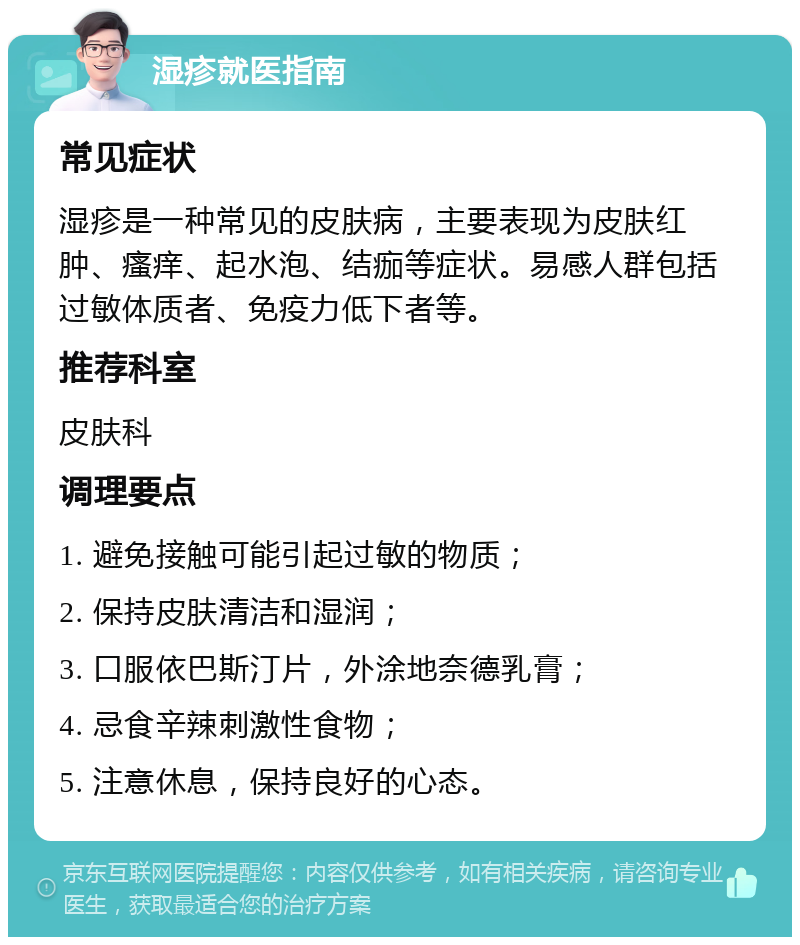 湿疹就医指南

常见症状

湿疹是一种常见的皮肤病，主要表现为皮肤红肿、瘙痒、起水泡、结痂等症状。易感人群包括过敏体质者、免疫力低下者等。

推荐科室

皮肤科

调理要点

1. 避免接触可能引起过敏的物质；

2. 保持皮肤清洁和湿润；

3. 口服依巴斯汀片，外涂地奈德乳膏；

4. 忌食辛辣刺激性食物；

5. 注意休息，保持良好的心态。

京东互联网医院提醒您：内容仅供参考，如有相关疾病，请咨询专业医生，获取最适合您的治疗方案